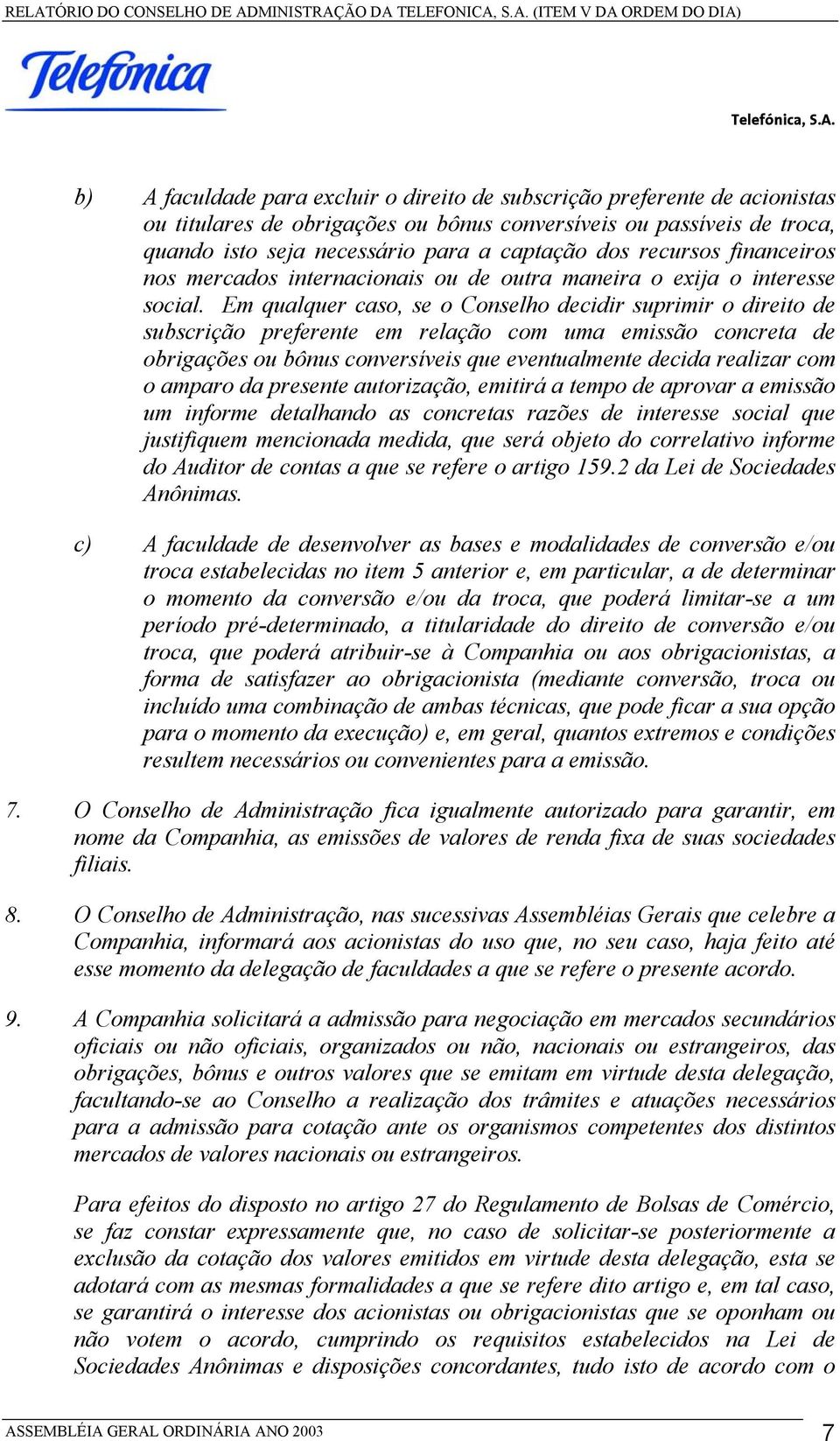 RELATÓRIO DO CONSELHO DE ADMINISTRAÇÃO DA TELEFONICA, S.A. (ITEM V DA ORDEM DO DIA)

Telefónica

Telefónica, S.A.

b) A faculdade para excluir o direito de subscrição preferente de acionistas ou titulares de obrigações ou bônus conversíveis ou passíveis de troca, quando isto seja necessário para a captação dos recursos financeiros nos mercados internacionais ou de outra maneira o exija o interesse social. Em qualquer caso, se o Conselho decidir suprimir o direito de subscrição preferente em relação com uma emissão concreta de obrigações ou bônus conversíveis que eventualmente decida realizar com o amparo da presente autorização, emitirá a tempo de aprovar a emissão um informe detalhando as concretas razões de interesse social que justifiquem mencionada medida, que será objeto do correlativo informe do Auditor de contas a que se refere o artigo 159.2 da Lei de Sociedades Anônimas.

c) A faculdade de desenvolver as bases e modalidades de conversão e/ou troca estabelecidas no item 5 anterior e, em particular, a de determinar o momento da conversão e/ou da troca, que poderá limitar-se a um período pré-determinado, a titularidade do direito de conversão e/ou troca, que poderá atribuir-se à Companhia ou aos obrigacionistas, a forma de satisfazer ao obrigacionista (mediante conversão, troca ou incluído uma combinação de ambas técnicas, que pode ficar a sua opção para o momento da execução) e, em geral, quantos extremos e condições resultem necessários ou convenientes para a emissão.

7. O Conselho de Administração fica igualmente autorizado para garantir, em nome da Companhia, as emissões de valores de renda fixa de suas sociedades filiais.

8. O Conselho de Administração, nas sucessivas Assembléias Gerais que celebre a Companhia, informará aos acionistas do uso que, no seu caso, haja feito até esse momento da delegação de faculdades a que se refere o presente acordo.

9. A Companhia solicitará a admissão para negociação em mercados secundários oficiais ou não oficiais, organizados ou não, nacionais ou estrangeiros, das obrigações, bônus e outros valores que se emitam em virtude desta delegação, facultando-se ao Conselho a realização dos trâmites e atuações necessários para a admissão para cotação ante os organismos competentes dos distintos mercados de valores nacionais ou estrangeiros.

Para efeitos do disposto no artigo 27 do Regulamento de Bolsas de Comércio, se faz constar expressamente que, no caso de solicitar-se posteriormente a exclusão da cotação dos valores emitidos em virtude desta delegação, esta se adotará com as mesmas formalidades a que se refere dito artigo e, em tal caso, se garantirá o interesse dos acionistas ou obrigacionistas que se oponham ou não votem o acordo, cumprindo os requisitos estabelecidos na Lei de Sociedades Anônimas e disposições concordantes, tudo isto de acordo com o

ASSEMBLÉIA GERAL ORDINÁRIA ANO 2003 7